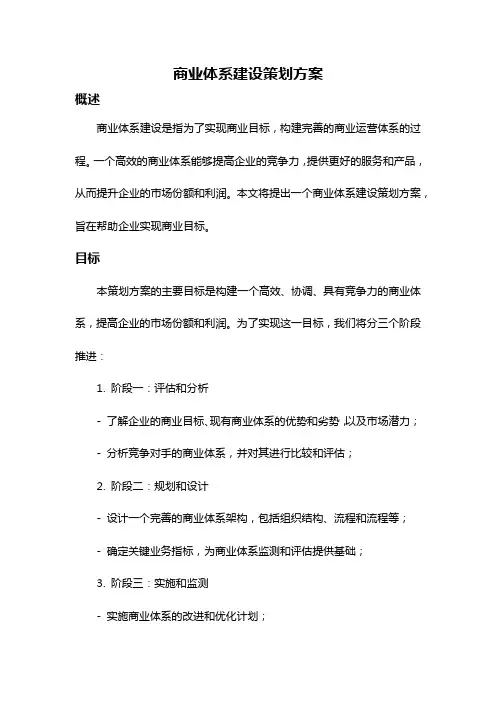 商业体系建设策划方案

概述

商业体系建设是指为了实现商业目标，构建完善的商业运营体系的过程。一个高效的商业体系能够提高企业的竞争力，提供更好的服务和产品，从而提升企业的市场份额和利润。本文将提出一个商业体系建设策划方案，旨在帮助企业实现商业目标。

目标

本策划方案的主要目标是构建一个高效、协调、具有竞争力的商业体系，提高企业的市场份额和利润。为了实现这一目标，我们将分三个阶段推进：

1. 阶段一：评估和分析

- 了解企业的商业目标、现有商业体系的优势和劣势，以及市场潜力；

- 分析竞争对手的商业体系，并对其进行比较和评估；

2. 阶段二：规划和设计

- 设计一个完善的商业体系架构，包括组织结构、流程和流程等；

- 确定关键业务指标，为商业体系监测和评估提供基础；

3. 阶段三：实施和监测

- 实施商业体系的改进和优化计划；